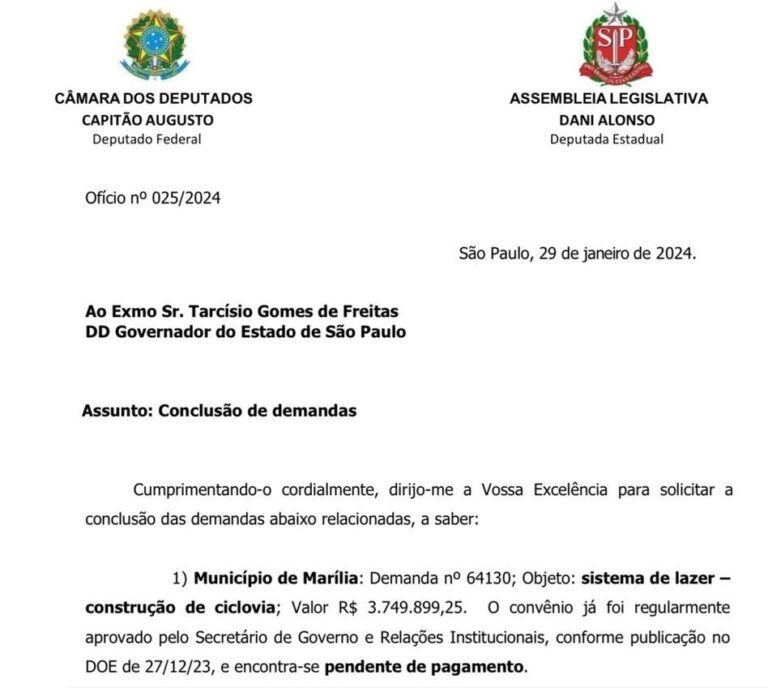 CÂMARA DOS DEPUTADOS
CAPITÃO AUGUSTO
Deputado Federal

ASSEMBLEIA LEGISLATIVA
DANI ALONSO
Deputada Estadual

Ofício nº 025/2024

São Paulo, 29 de janeiro de 2024.

Ao Exmo Sr. Tarcísio Gomes de Freitas
DD Governador do Estado de São Paulo

Assunto: Conclusão de demandas

Cumprimentando-o cordialmente, dirijo-me a Vossa Excelência para solicitar a conclusão das demandas abaixo relacionadas, a saber:

1) Município de Marília: Demanda nº 64130; Objeto: sistema de lazer – construção de ciclovia; Valor R$ 3.749.899,25. O convênio já foi regularmente aprovado pelo Secretário de Governo e Relações Institucionais, conforme publicação no DOE de 27/12/23, e encontra-se pendente de pagamento.